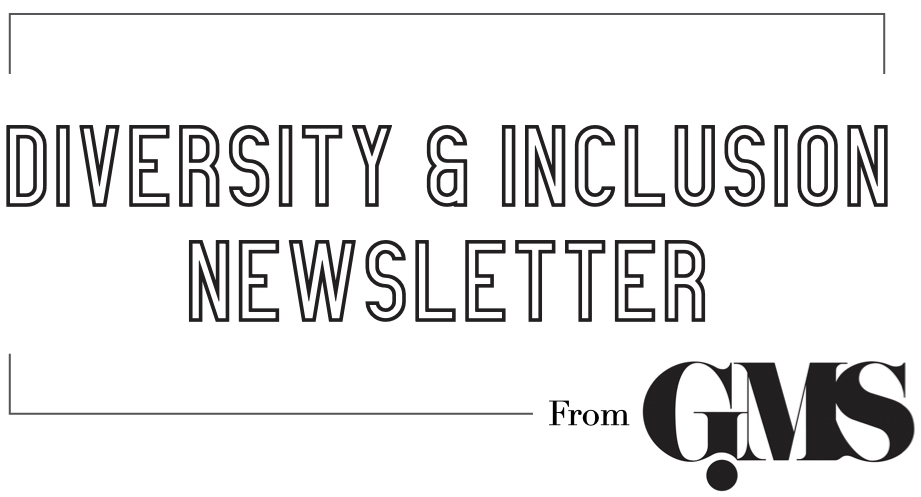 DIVERSITY & INCLUSION NEWSLETTER

From GMS